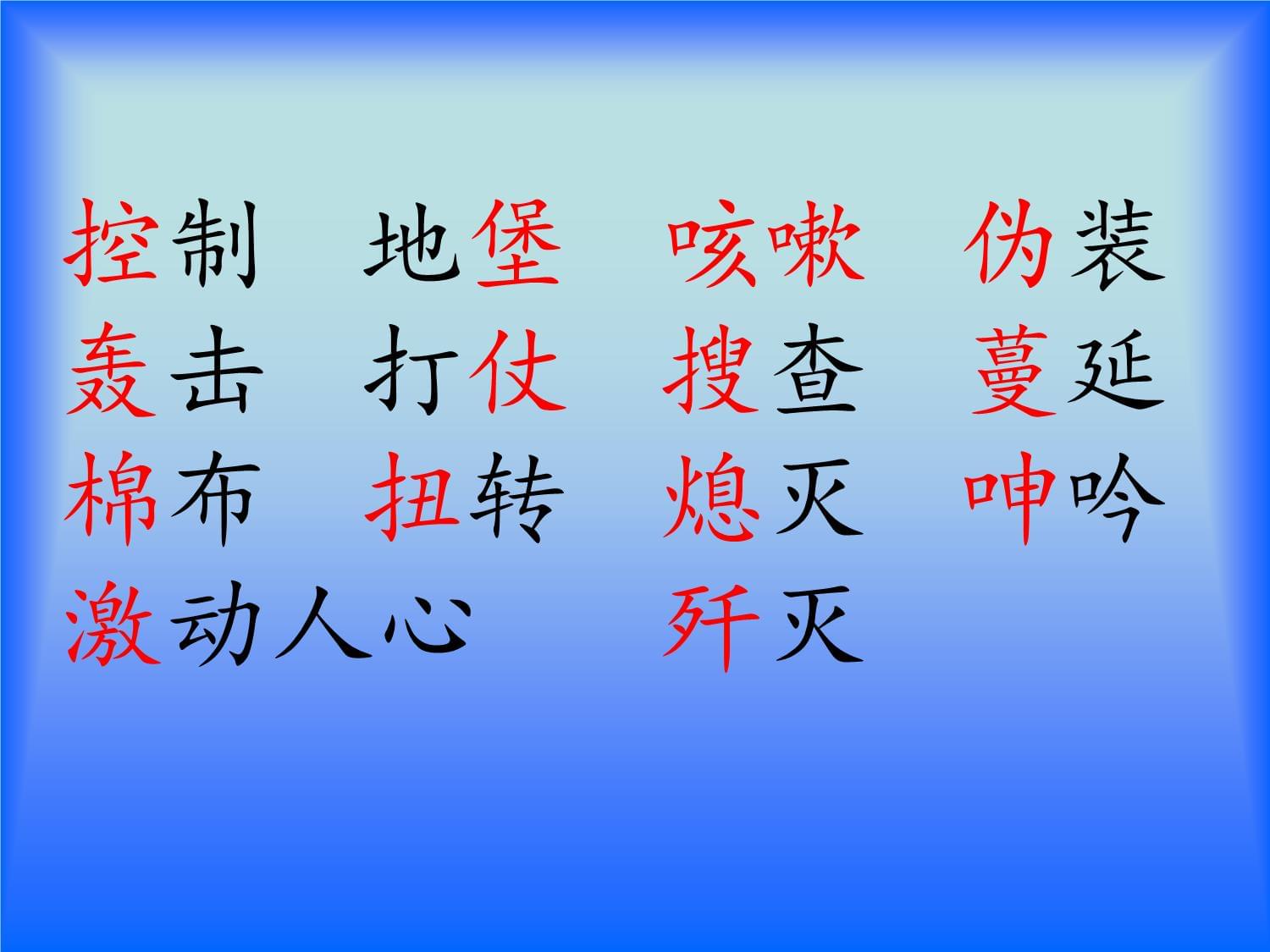 控制　地堡　咳嗽　伪装
轰击　打仗　搜查　蔓延
棉布　扭转　熄灭　呻吟
激动人心　　歼灭